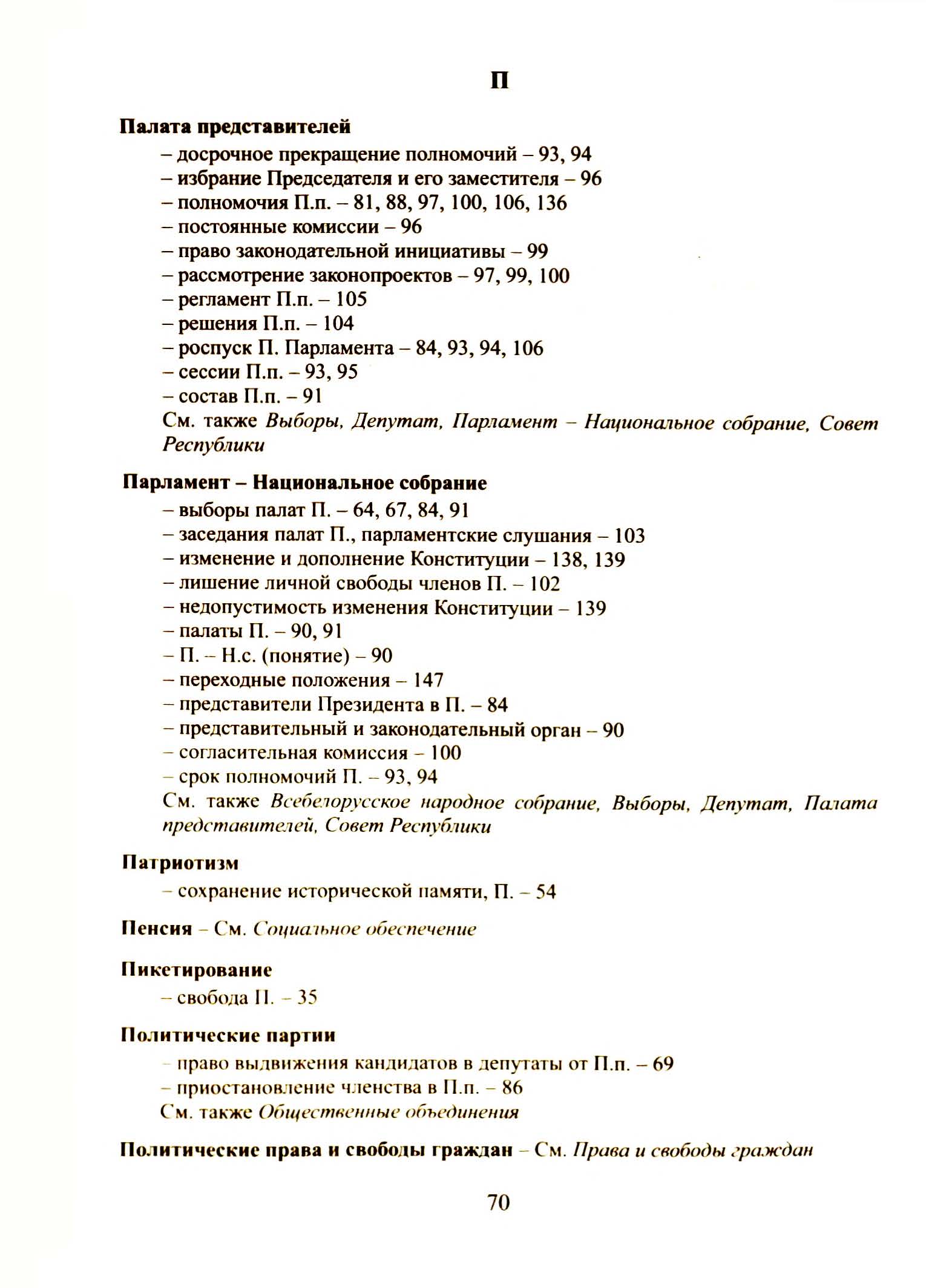 П

Палата представителей
– досрочное прекращение полномочий – 93, 94
– избрание Председателя и его заместителя – 96
– полномочия П.п. – 81, 88, 97, 100, 106, 136
– постоянные комиссии – 96
– право законодательной инициативы – 99
– рассмотрение законопроектов – 97, 99, 100
– регламент П.п. – 105
– решения П.п. – 104
– роспуск П. Парламента – 84, 93, 94, 106
– сессии П.п. – 93, 95
– состав П.п. – 91
См. также Выборы, Депутат, Парламент – Национальное собрание, Совет Республики

Парламент – Национальное собрание
– выборы палат П. – 64, 67, 84, 91
– заседания палат П., парламентские слушания – 103
– изменение и дополнение Конституции – 138, 139
– лишение личной свободы членов П. – 102
– недопустимость изменения Конституции – 139
– палаты П. – 90, 91
– П. – Н.с. (понятие) – 90
– переходные положения – 147
– представители Президента в П. – 84
– представительный и законодательный орган – 90
– согласительная комиссия – 100
– срок полномочий П. – 93, 94
См. также Всебелорусское народное собрание, Выборы, Депутат, Палата представителей, Совет Республики

Патриотизм
– сохранение исторической памяти, П. – 54

Пенсия – См. Социальное обеспечение

Пикетирование
– свобода П. – 35

Политические партии
– право выдвижения кандидатов в депутаты от П.п. – 69
– приостановление членства в П.п. – 86
См. также Общественные объединения

Политические права и свободы граждан – См. Права и свободы граждан

70